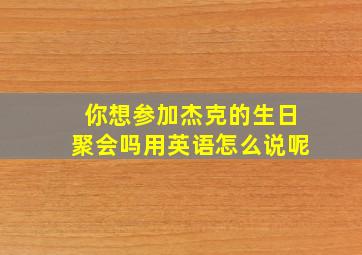 你想参加杰克的生日聚会吗用英语怎么说呢